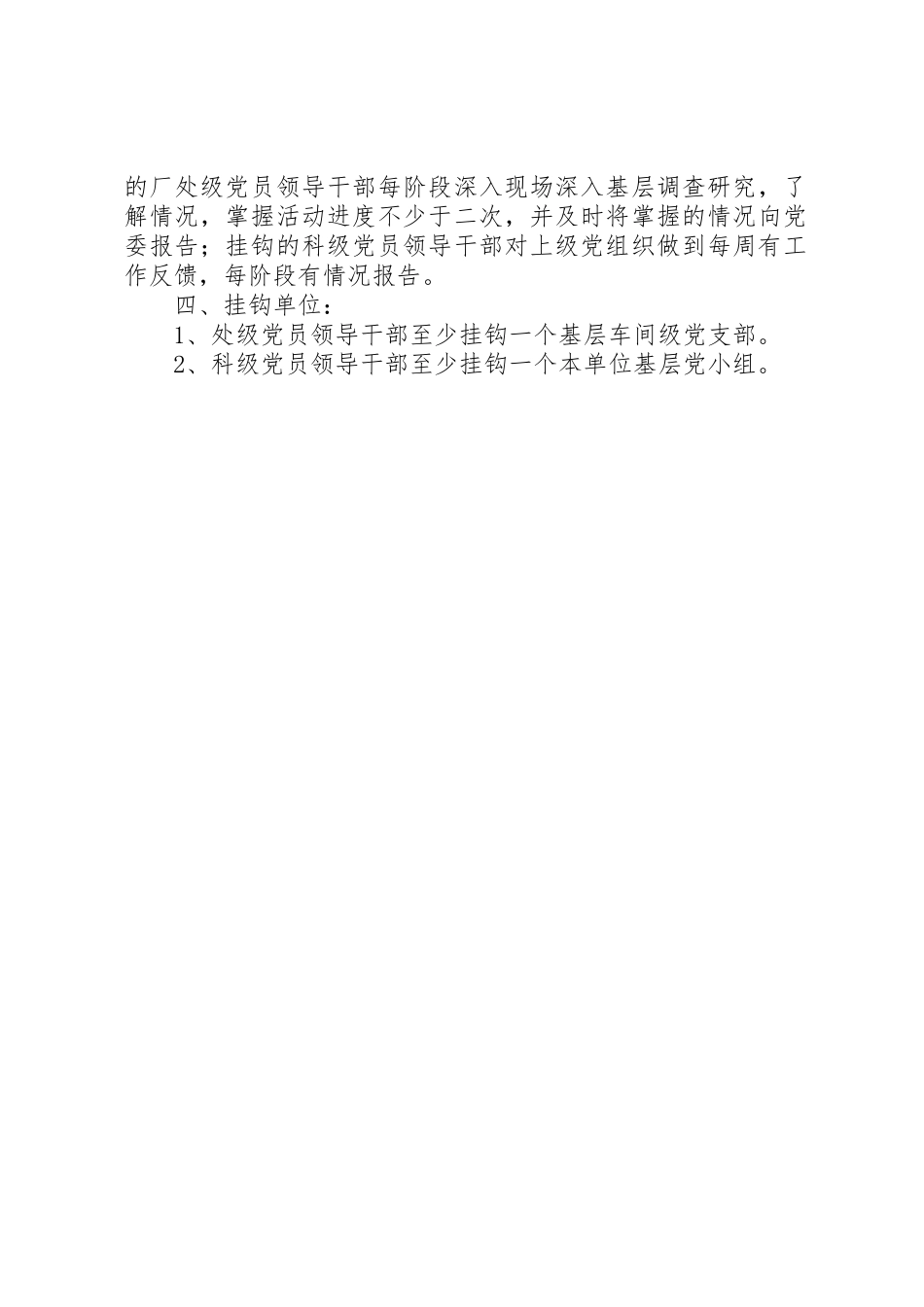 的厂处级党员领导干部每阶段深入现场深入基层调查研究，了解情况，掌握活动进度不少于二次，并及时将掌握的情况向党委报告；挂钩的科级党员领导干部对上级党组织做到每周有工作反馈，每阶段有情况报告。

四、挂钩单位：

1、处级党员领导干部至少挂钩一个基层车间级党支部。

2、科级党员领导干部至少挂钩一个本单位基层党小组。